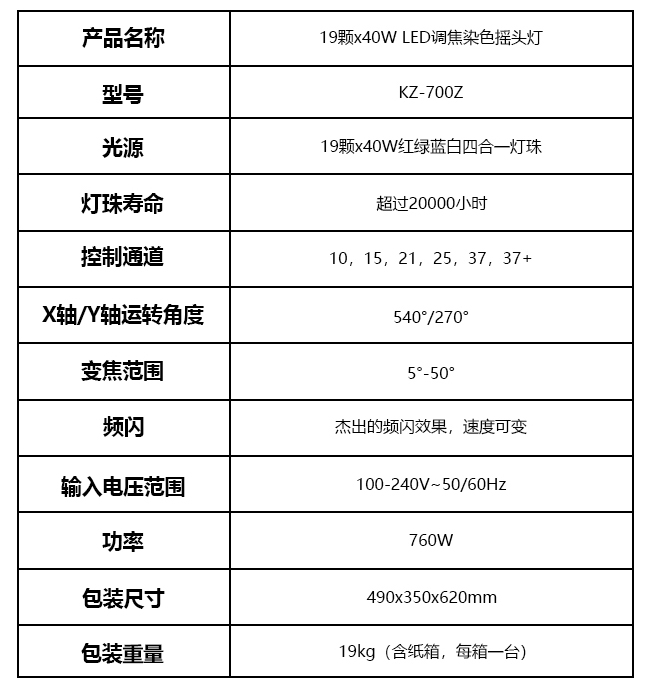 | 产品名称 | 19颗x40W LED调焦染色摇头灯 |
|---|---|
| 型号 | KZ-700Z |
| 光源 | 19颗x40W红绿蓝白四合一灯珠 |
| 灯珠寿命 | 超过20000小时 |
| 控制通道 | 10，15，21，25，37，37+ |
| X轴/Y轴运转角度 | 540°/270° |
| 变焦范围 | 5°-50° |
| 频闪 | 杰出的频闪效果，速度可变 |
| 输入电压范围 | 100-240V~50/60Hz |
| 功率 | 760W |
| 包装尺寸 | 490x350x620mm |
| 包装重量 | 19kg（含纸箱，每箱一台） |